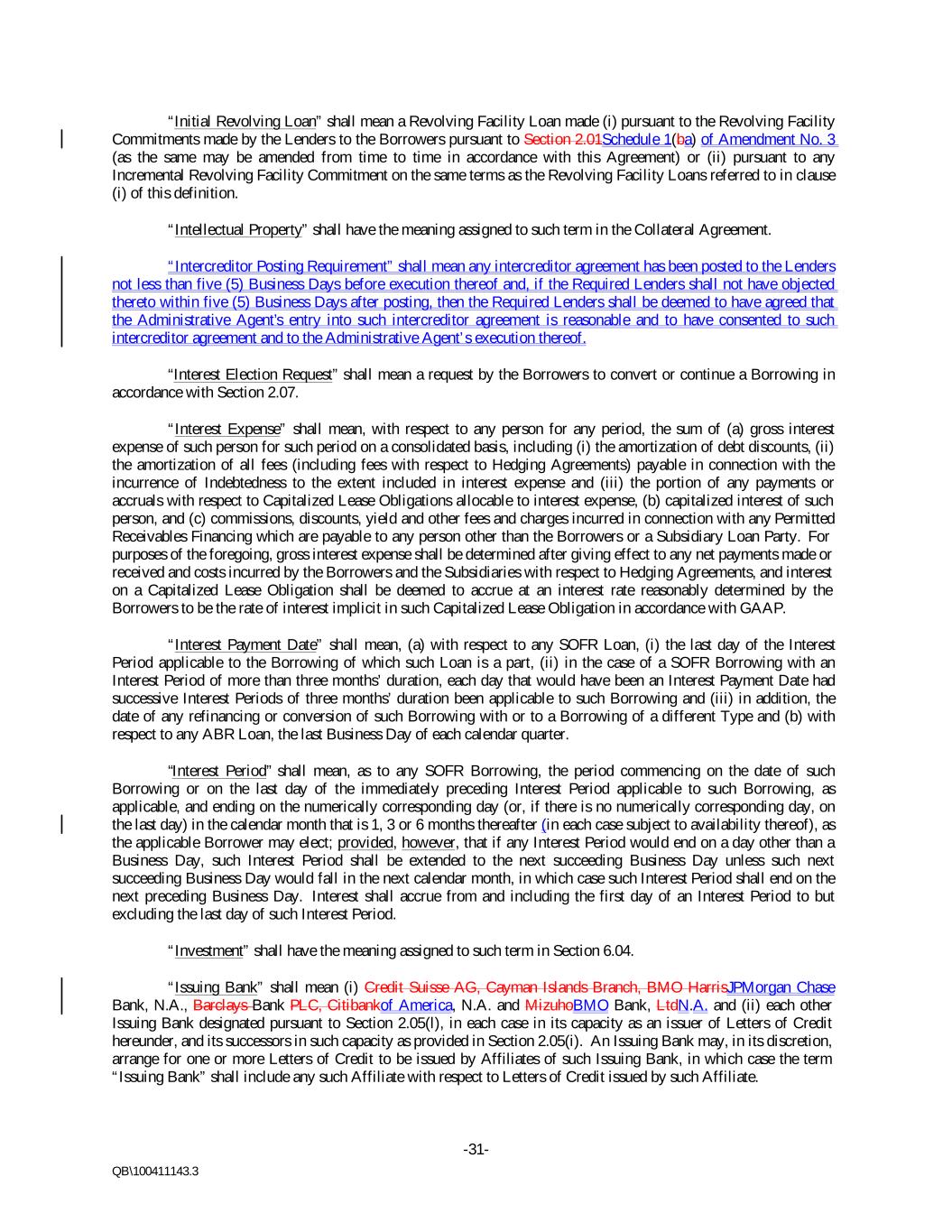 "Initial Revolving Loan" shall mean a Revolving Facility Loan made (i) pursuant to the Revolving Facility Commitments made by the Lenders to the Borrowers pursuant to Section 2.01Schedule 1(ba) of Amendment No. 3 (as the same may be amended from time to time in accordance with this Agreement) or (ii) pursuant to any Incremental Revolving Facility Commitment on the same terms as the Revolving Facility Loans referred to in clause (i) of this definition.

"Intellectual Property" shall have the meaning assigned to such term in the Collateral Agreement.

"Intercreditor Posting Requirement" shall mean any intercreditor agreement has been posted to the Lenders not less than five (5) Business Days before execution thereof and, if the Required Lenders shall not have objected thereto within five (5) Business Days after posting, then the Required Lenders shall be deemed to have agreed that the Administrative Agent's entry into such intercreditor agreement is reasonable and to have consented to such intercreditor agreement and to the Administrative Agent's execution thereof.

"Interest Election Request" shall mean a request by the Borrowers to convert or continue a Borrowing in accordance with Section 2.07.

"Interest Expense" shall mean, with respect to any person for any period, the sum of (a) gross interest expense of such person for such period on a consolidated basis, including (i) the amortization of debt discounts, (ii) the amortization of all fees (including fees with respect to Hedging Agreements) payable in connection with the incurrence of Indebtedness to the extent included in interest expense and (iii) the portion of any payments or accruals with respect to Capitalized Lease Obligations allocable to interest expense, (b) capitalized interest of such person, and (c) commissions, discounts, yield and other fees and charges incurred in connection with any Permitted Receivables Financing which are payable to any person other than the Borrowers or a Subsidiary Loan Party. For purposes of the foregoing, gross interest expense shall be determined after giving effect to any net payments made or received and costs incurred by the Borrowers and the Subsidiaries with respect to Hedging Agreements, and interest on a Capitalized Lease Obligation shall be deemed to accrue at an interest rate reasonably determined by the Borrowers to be the rate of interest implicit in such Capitalized Lease Obligation in accordance with GAAP.

"Interest Payment Date" shall mean, (a) with respect to any SOFR Loan, (i) the last day of the Interest Period applicable to the Borrowing of which such Loan is a part, (ii) in the case of a SOFR Borrowing with an Interest Period of more than three months' duration, each day that would have been an Interest Payment Date had successive Interest Periods of three months' duration been applicable to such Borrowing and (iii) in addition, the date of any refinancing or conversion of such Borrowing with or to a Borrowing of a different Type and (b) with respect to any ABR Loan, the last Business Day of each calendar quarter.

"Interest Period" shall mean, as to any SOFR Borrowing, the period commencing on the date of such Borrowing or on the last day of the immediately preceding Interest Period applicable to such Borrowing, as applicable, and ending on the numerically corresponding day (or, if there is no numerically corresponding day, on the last day) in the calendar month that is 1, 3 or 6 months thereafter (in each case subject to availability thereof), as the applicable Borrower may elect; provided, however, that if any Interest Period would end on a day other than a Business Day, such Interest Period shall be extended to the next succeeding Business Day unless such next succeeding Business Day would fall in the next calendar month, in which case such Interest Period shall end on the next preceding Business Day. Interest shall accrue from and including the first day of an Interest Period to but excluding the last day of such Interest Period.

"Investment" shall have the meaning assigned to such term in Section 6.04.

"Issuing Bank" shall mean (i) Credit Suisse AG, Cayman Islands Branch, BMO HarrisJPMorgan Chase Bank, N.A., Barclays Bank PLC, Citibankof America, N.A. and MizuhoBMO Bank, LtdN.A. and (ii) each other Issuing Bank designated pursuant to Section 2.05(l), in each case in its capacity as an issuer of Letters of Credit hereunder, and its successors in such capacity as provided in Section 2.05(i). An Issuing Bank may, in its discretion, arrange for one or more Letters of Credit to be issued by Affiliates of such Issuing Bank, in which case the term "Issuing Bank" shall include any such Affiliate with respect to Letters of Credit issued by such Affiliate.

-31-

QB\100411143.3